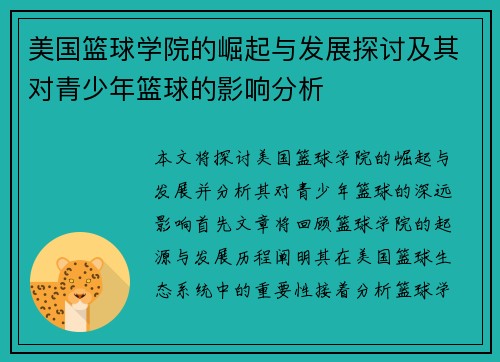 美国篮球学院的崛起与发展探讨及其对青少年篮球的影响分析

本文将探讨美国篮球学院的崛起与发展并分析其对青少年篮球的深远影响首先文章将回顾篮球学院的起源与发展历程阐明其在美国篮球生态系统中的重要性接着分析篮球学